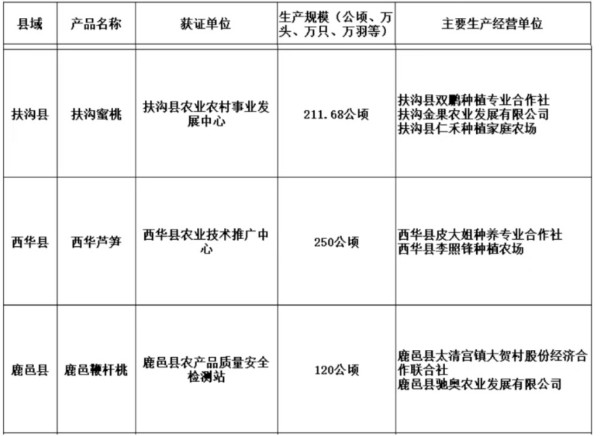 | 县域 | 产品名称 | 获证单位 | 生产规模（公顷、万头、万只、万羽等） | 主要生产经营单位 |
|---|---|---|---|---|
| 扶沟县 | 扶沟蜜桃 | 扶沟县农业农村事业发展中心 | 211.68公顷 | 扶沟县双鹏种植专业合作社 扶沟金果农业发展有限公司 扶沟县仁禾种植家庭农场 |
| 西华县 | 西华芦笋 | 西华县农业技术推广中心 | 250公顷 | 西华县皮大姐种养专业合作社 西华县李照锋种植农场 |
| 鹿邑县 | 鹿邑鞭杆桃 | 鹿邑县农产品质量安全检测站 | 120公顷 | 鹿邑县太清宫镇大贺村股份经济合作联合社 鹿邑县驰奥农业发展有限公司 |